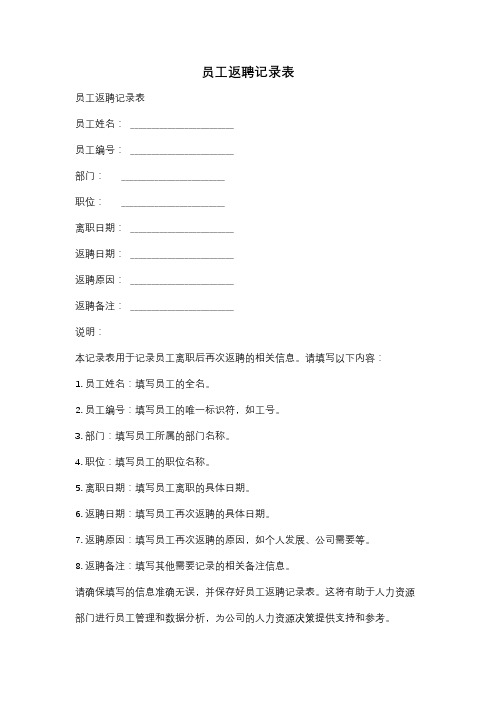 员工返聘记录表

员工返聘记录表

员工姓名：____________________

员工编号：____________________

部门：____________________

职位：____________________

离职日期：____________________

返聘日期：____________________

返聘原因：____________________

返聘备注：____________________

说明：

本记录表用于记录员工离职后再次返聘的相关信息。请填写以下内容：

1. 员工姓名：填写员工的全名。

2. 员工编号：填写员工的唯一标识符，如工号。

3. 部门：填写员工所属的部门名称。

4. 职位：填写员工的职位名称。

5. 离职日期：填写员工离职的具体日期。

6. 返聘日期：填写员工再次返聘的具体日期。

7. 返聘原因：填写员工再次返聘的原因，如个人发展、公司需要等。

8. 返聘备注：填写其他需要记录的相关备注信息。

请确保填写的信息准确无误，并保存好员工返聘记录表。这将有助于人力资源部门进行员工管理和数据分析，为公司的人力资源决策提供支持和参考。